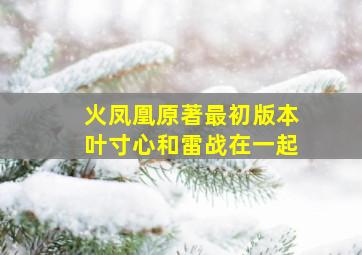 火凤凰原著最初版本
叶寸心和雷战在一起